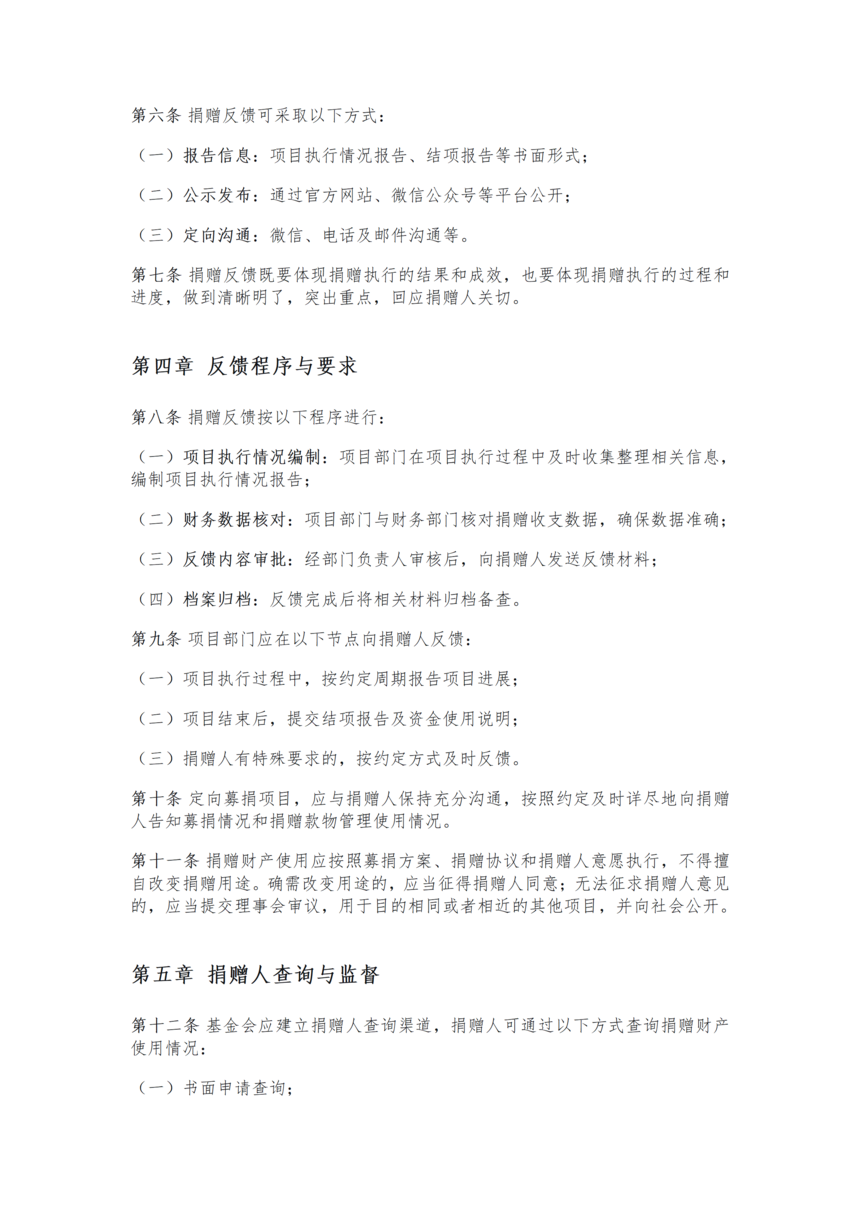 第六条 捐赠反馈可采取以下方式：

（一）报告信息：项目执行情况报告、结项报告等书面形式；

（二）公示发布：通过官方网站、微信公众号等平台公开；

（三）定向沟通：微信、电话及邮件沟通等。

第七条 捐赠反馈既要体现捐赠执行的结果和成效，也要体现捐赠执行的过程和进度，做到清晰明了，突出重点，回应捐赠人关切。

第四章 反馈程序与要求

第八条 捐赠反馈按以下程序进行：

（一）项目执行情况编制：项目部门在项目执行过程中及时收集整理相关信息，编制项目执行情况报告；

（二）财务数据核对：项目部门与财务部门核对捐赠收支数据，确保数据准确；

（三）反馈内容审批：经部门负责人审核后，向捐赠人发送反馈材料；

（四）档案归档：反馈完成后将相关材料归档备查。

第九条 项目部门应在以下节点向捐赠人反馈：

（一）项目执行过程中，按约定周期报告项目进展；

（二）项目结束后，提交结项报告及资金使用说明；

（三）捐赠人有特殊要求的，按约定方式及时反馈。

第十条 定向募捐项目，应与捐赠人保持充分沟通，按照约定及时详尽地向捐赠人告知募捐情况和捐赠款物管理使用情况。

第十一条 捐赠财产使用应按照募捐方案、捐赠协议和捐赠人意愿执行，不得擅自改变捐赠用途。确需改变用途的，应当征得捐赠人同意；无法征求捐赠人意见的，应当提交理事会审议，用于目的相同或者相近的其他项目，并向社会公开。

第五章 捐赠人查询与监督

第十二条 基金会应建立捐赠人查询渠道，捐赠人可通过以下方式查询捐赠财产使用情况：

（一）书面申请查询；